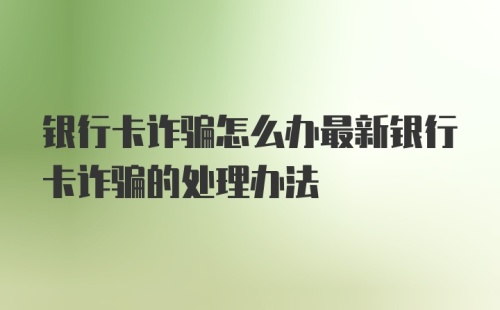 银行卡诈骗怎么办最新银行卡诈骗的处理办法